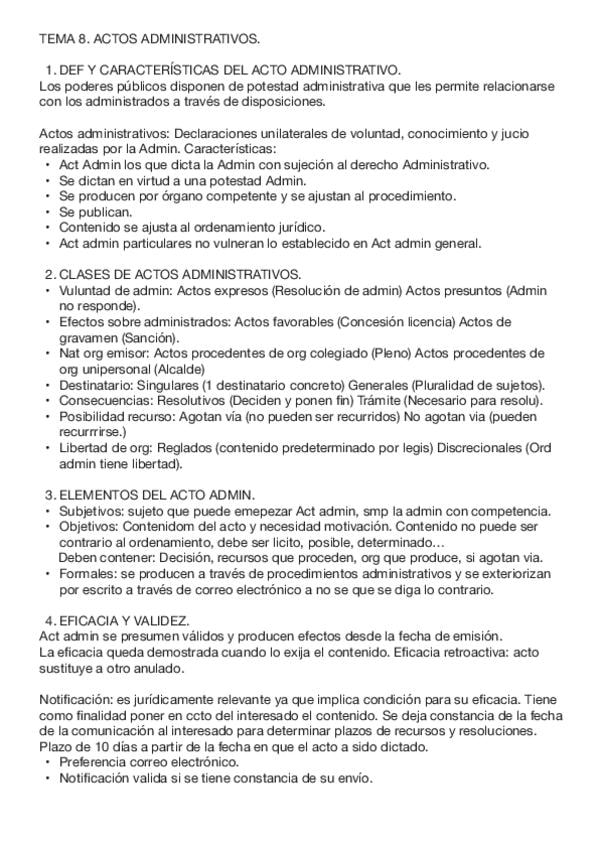 TEMA 8. ACTOS ADMINISTRATIVOS.

1. DEF Y CARACTERÍSTICAS DEL ACTO ADMINISTRATIVO.
Los poderes públicos disponen de potestad administrativa que les permite relacionarse con los administrados a través de disposiciones.

Actos administrativos: Declaraciones unilaterales de voluntad, conocimiento y jucio realizadas por la Admin. Características:
• Act Admin los que dicta la Admin con sujeción al derecho Administrativo.
• Se dictan en virtud a una potestad Admin.
• Se producen por órgano competente y se ajustan al procedimiento.
• Se publican.
• Contenido se ajusta al ordenamiento jurídico.
• Act admin particulares no vulneran lo establecido en Act admin general.

2. CLASES DE ACTOS ADMINISTRATIVOS.
• Vuluntad de admin: Actos expresos (Resolución de admin) Actos presuntos (Admin no responde).
• Efectos sobre administrados: Actos favorables (Concesión licencia) Actos de gravamen (Sanción).
• Nat org emisor: Actos procedentes de org colegiado (Pleno) Actos procedentes de org unipersonal (Alcalde)
• Destinatario: Singulares (1 destinatario concreto) Generales (Pluralidad de sujetos).
• Consecuencias: Resolutivos (Deciden y ponen fin) Trámite (Necesario para resolu).
• Posibilidad recurso: Agotan vía (no pueden ser recurridos) No agotan via (pueden recurrrirse.)
• Libertad de org: Reglados (contenido predeterminado por legis) Discrecionales (Ord admin tiene libertad).

3. ELEMENTOS DEL ACTO ADMIN.
• Subjetivos: sujeto que puede emepezar Act admin, smp la admin con competencia.
• Objetivos: Contenidom del acto y necesidad motivación. Contenido no puede ser contrario al ordenamiento, debe ser licito, posible, determinado…
Deben contener: Decisión, recursos que proceden, org que produce, si agotan via.
• Formales: se producen a través de procedimientos administrativos y se exteriorizan por escrito a través de correo electrónico a no se que se diga lo contrario.

4. EFICACIA Y VALIDEZ.
Act admin se presumen válidos y producen efectos desde la fecha de emisión.
La eficacia queda demostrada cuando lo exija el contenido. Eficacia retroactiva: acto sustituye a otro anulado.

Notificación: es jurídicamente relevante ya que implica condición para su eficacia. Tiene como finalidad poner en ccto del interesado el contenido. Se deja constancia de la fecha de la comunicación al interesado para determinar plazos de recursos y resoluciones. Plazo de 10 días a partir de la fecha en que el acto a sido dictado.
• Preferencia correo electrónico.
• Notificación valida si se tiene constancia de su envío.